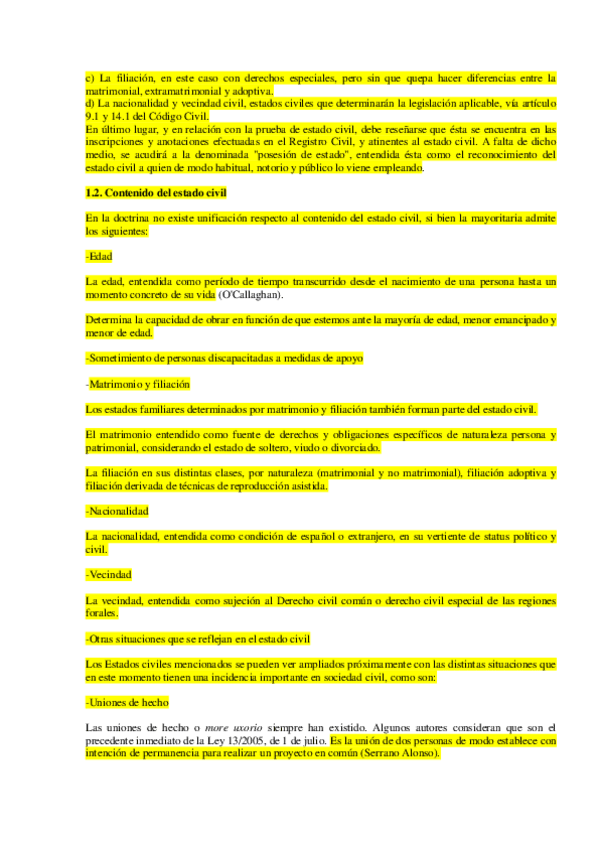 c) La filiación, en este caso con derechos especiales, pero sin que quepa hacer diferencias entre la matrimonial, extramatrimonial y adoptiva.
d) La nacionalidad y vecindad civil, estados civiles que determinarán la legislación aplicable, vía artículo 9.1 y 14.1 del Código Civil.
En último lugar, y en relación con la prueba de estado civil, debe reseñarse que ésta se encuentra en las inscripciones y anotaciones efectuadas en el Registro Civil, y atinentes al estado civil. A falta de dicho medio, se acudirá a la denominada "posesión de estado", entendida ésta como el reconocimiento del estado civil a quien de modo habitual, notorio y público lo viene empleando.

1.2. Contenido del estado civil

En la doctrina no existe unificación respecto al contenido del estado civil, si bien la mayoritaria admite los siguientes:

-Edad

La edad, entendida como período de tiempo transcurrido desde el nacimiento de una persona hasta un momento concreto de su vida (O'Callaghan).

Determina la capacidad de obrar en función de que estemos ante la mayoría de edad, menor emancipado y menor de edad.

-Sometimiento de personas discapacitadas a medidas de apoyo

-Matrimonio y filiación

Los estados familiares determinados por matrimonio y filiación también forman parte del estado civil.

El matrimonio entendido como fuente de derechos y obligaciones específicos de naturaleza persona y patrimonial, considerando el estado de soltero, viudo o divorciado.

La filiación en sus distintas clases, por naturaleza (matrimonial y no matrimonial), filiación adoptiva y filiación derivada de técnicas de reproducción asistida.

-Nacionalidad

La nacionalidad, entendida como condición de español o extranjero, en su vertiente de status político y civil.

-Vecindad

La vecindad, entendida como sujeción al Derecho civil común o derecho civil especial de las regiones forales.

-Otras situaciones que se reflejan en el estado civil

Los Estados civiles mencionados se pueden ver ampliados próximamente con las distintas situaciones que en este momento tienen una incidencia importante en sociedad civil, como son:

-Uniones de hecho

Las uniones de hecho o more uxorio siempre han existido. Algunos autores consideran que son el precedente inmediato de la Ley 13/2005, de 1 de julio. Es la unión de dos personas de modo establece con intención de permanencia para realizar un proyecto en común (Serrano Alonso).